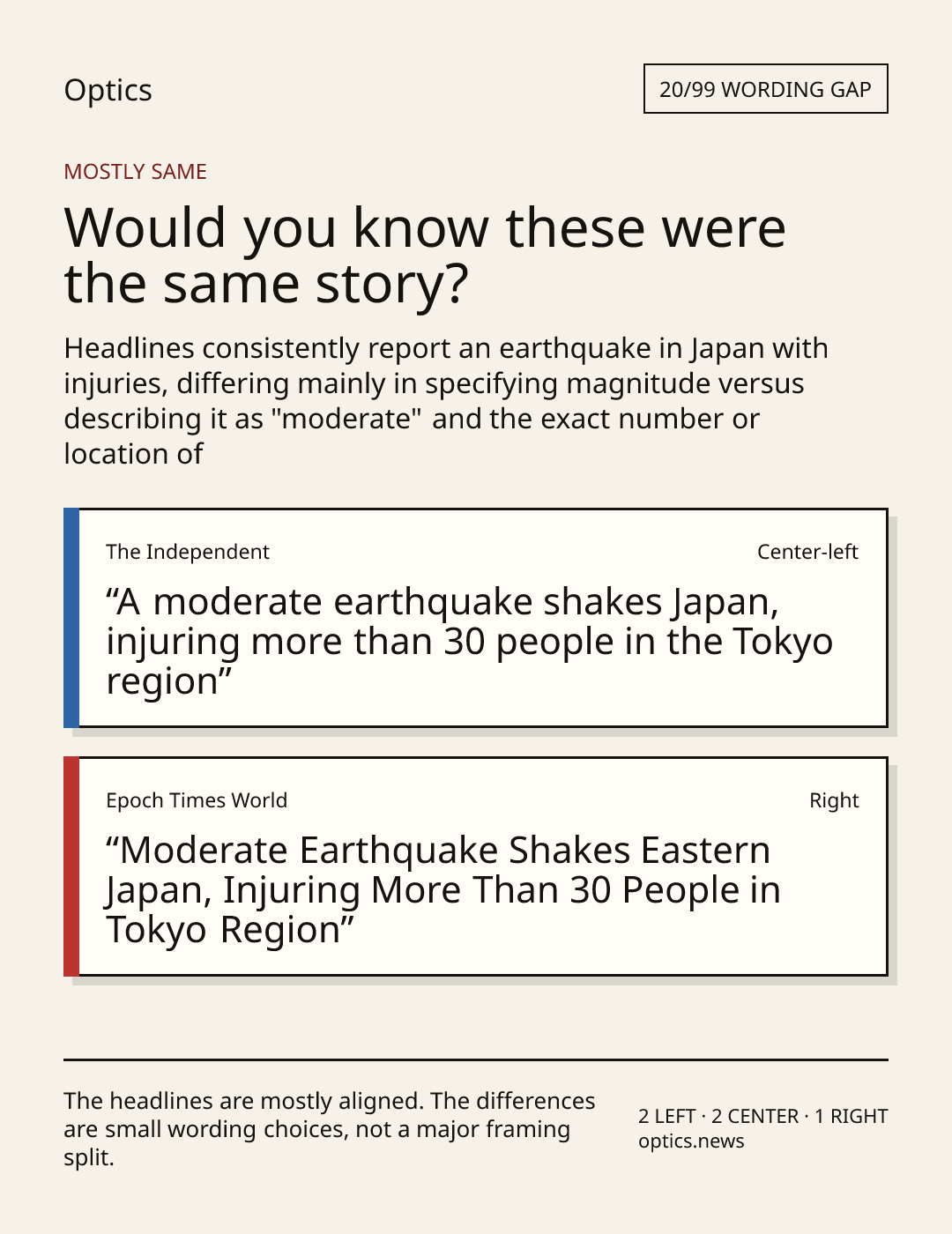 Optics

20/99 WORDING GAP

MOSTLY SAME

Would you know these were the same story?

Headlines consistently report an earthquake in Japan with injuries, differing mainly in specifying magnitude versus describing it as "moderate" and the exact number or location of

The Independent

Center-left

“A moderate earthquake shakes Japan, injuring more than 30 people in the Tokyo region”

Epoch Times World

Right

“Moderate Earthquake Shakes Eastern Japan, Injuring More Than 30 People in Tokyo Region”

The headlines are mostly aligned. The differences are small wording choices, not a major framing split.

2 LEFT · 2 CENTER · 1 RIGHT
optics.news